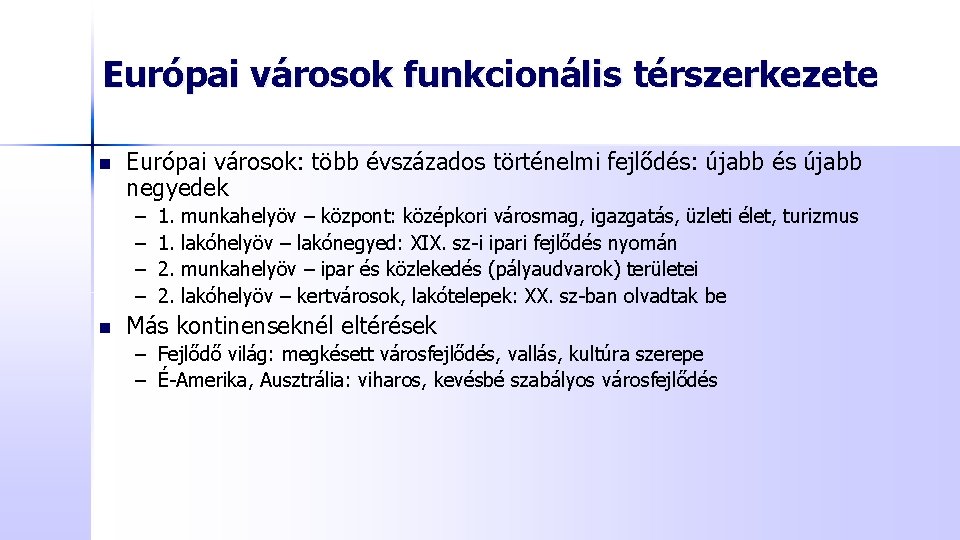 Európai városok funkcionális térszerkezete

- Európai városok: több évszázados történelmi fejlődés: újabb és újabb negyedek
  – 1. munkahelyöv – központ: középkori városmag, igazgatás, üzleti élet, turizmus
  – 1. lakóhelyöv – lakónegyed: XIX. sz-i ipari fejlődés nyomán
  – 2. munkahelyöv – ipar és közlekedés (pályaudvarok) területei
  – 2. lakóhelyöv – kertvárosok, lakótelepek: XX. sz-ban olvadtak be
- Más kontinenseknél eltérések
  – Fejlődő világ: megkésett városfejlődés, vallás, kultúra szerepe
  – É-Amerika, Ausztrália: viharos, kevésbé szabályos városfejlődés